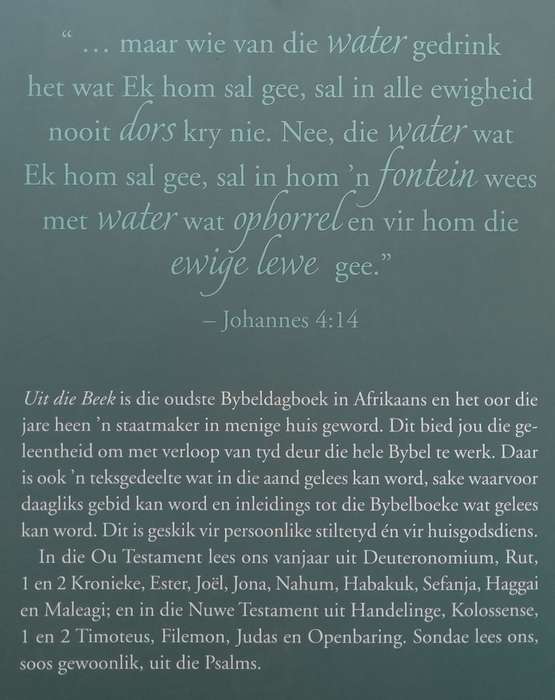 “ … maar wie van die water gedrink het wat Ek hom sal gee, sal in alle ewigheid nooit dors kry nie. Nee, die water wat Ek hom sal gee, sal in hom ’n fontein wees met water wat opborrel en vir hom die ewige lewe gee.”

– Johannes 4:14

Uit die Beek is die oudste Bybeldagboek in Afrikaans en het oor die jare heen ’n staatmaker in menige huis geword. Dit bied jou die geleentheid om met verloop van tyd deur die hele Bybel te werk. Daar is ook ’n teksgedeelte wat in die aand gelees kan word, sake waarvoor daagliks gebid kan word en inleidings tot die Bybelboeke wat gelees kan word. Dit is geskik vir persoonlike stiltetyd én vir huisgodsdiens.

In die Ou Testament lees ons vanjaar uit Deuteronomium, Rut, 1 en 2 Kronieke, Ester, Joël, Jona, Nahum, Habakuk, Sefanja, Haggai en Maleagi; en in die Nuwe Testament uit Handelinge, Kolossense, 1 en 2 Timoteus, Filemon, Judas en Openbaring. Sondae lees ons, soos gewoonlik, uit die Psalms.